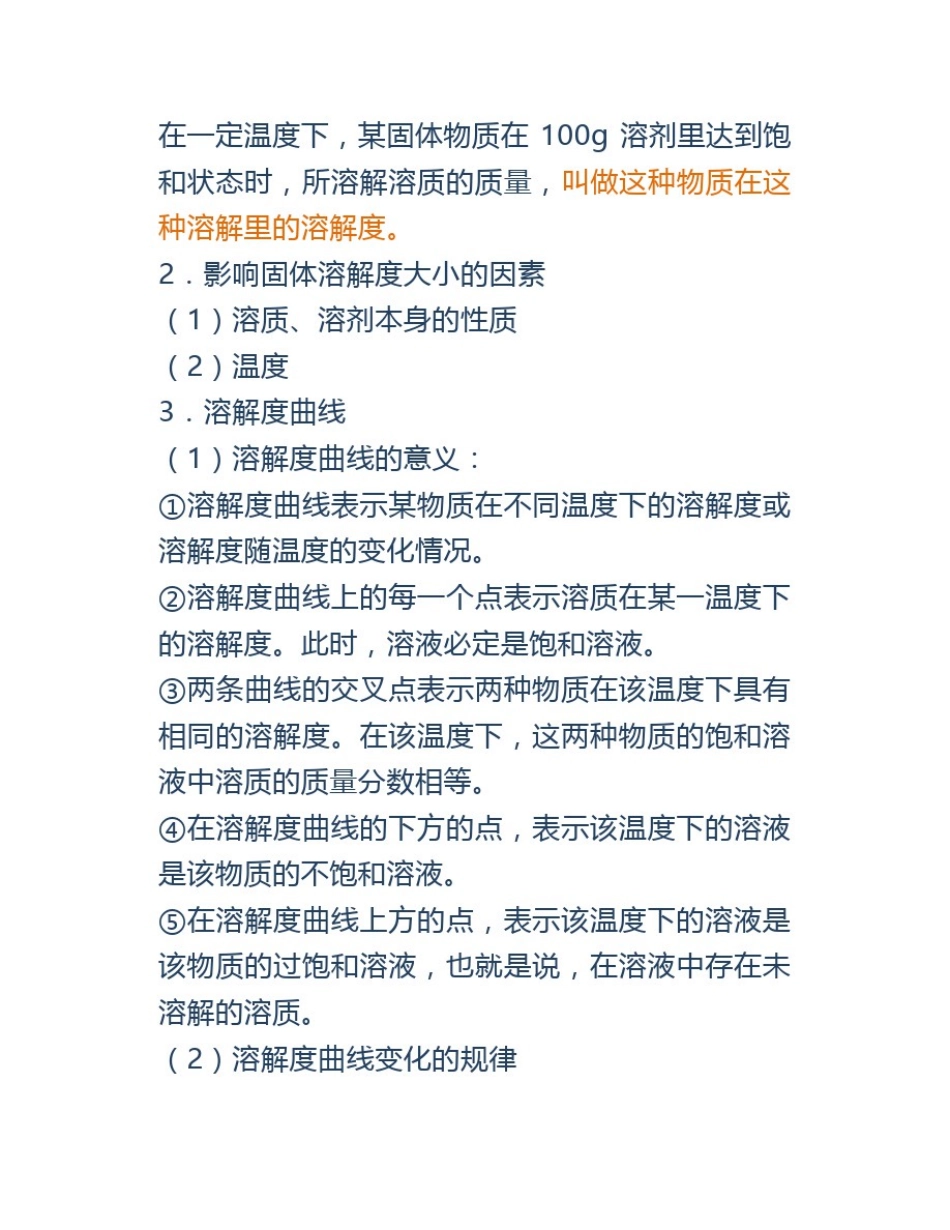 在一定温度下，某固体物质在 100g 溶剂里达到饱和状态时，所溶解溶质的质量，叫做这种物质在这种溶解里的溶解度。

2．影响固体溶解度大小的因素
（1）溶质、溶剂本身的性质
（2）温度
3．溶解度曲线
（1）溶解度曲线的意义：
①溶解度曲线表示某物质在不同温度下的溶解度或溶解度随温度的变化情况。
②溶解度曲线上的每一个点表示溶质在某一温度下的溶解度。此时，溶液必定是饱和溶液。
③两条曲线的交叉点表示两种物质在该温度下具有相同的溶解度。在该温度下，这两种物质的饱和溶液中溶质的质量分数相等。
④在溶解度曲线的下方的点，表示该温度下的溶液是该物质的不饱和溶液。
⑤在溶解度曲线上方的点，表示该温度下的溶液是该物质的过饱和溶液，也就是说，在溶液中存在未溶解的溶质。
（2）溶解度曲线变化的规律